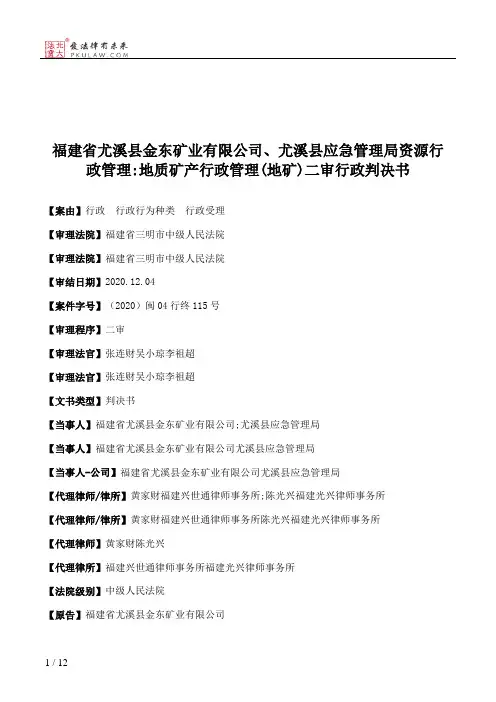 北大法宝 发法律有未来 PKULAW.COM

福建省尤溪县金东矿业有限公司、尤溪县应急管理局资源行政管理:地质矿产行政管理(地矿)二审行政判决书

【案由】行政 行政行为种类 行政受理

【审理法院】福建省三明市中级人民法院

【审理法院】福建省三明市中级人民法院

【审结日期】2020.12.04

【案件字号】（2020）闽04行终115号

【审理程序】二审

【审理法官】张连财吴小琼李祖超

【审理法官】张连财吴小琼李祖超

【文书类型】判决书

【当事人】福建省尤溪县金东矿业有限公司;尤溪县应急管理局

【当事人】福建省尤溪县金东矿业有限公司尤溪县应急管理局

【当事人-公司】福建省尤溪县金东矿业有限公司尤溪县应急管理局

【代理律师/律所】黄家财福建兴世通律师事务所;陈光兴福建光兴律师事务所

【代理律师/律所】黄家财福建兴世通律师事务所陈光兴福建光兴律师事务所

【代理律师】黄家财陈光兴

【代理律所】福建兴世通律师事务所福建光兴律师事务所

【法院级别】中级人民法院

【原告】福建省尤溪县金东矿业有限公司

1 / 12